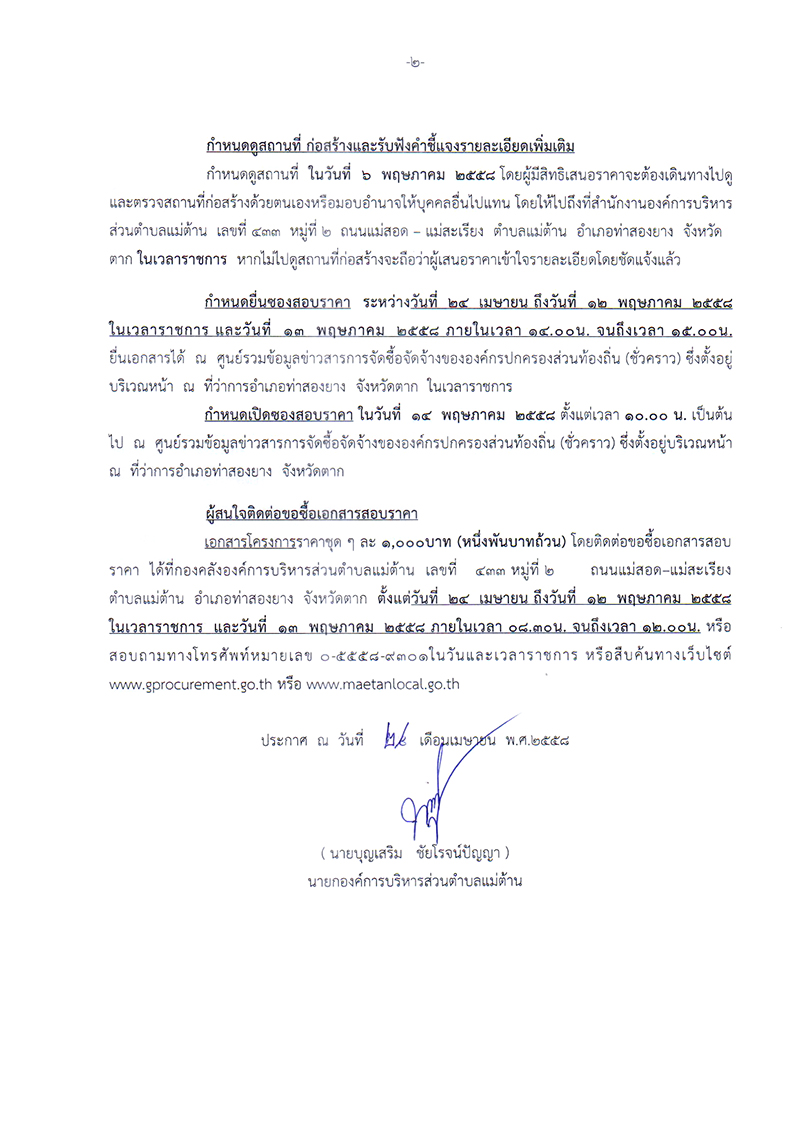 -๒-

กำหนดดูสถานที่ ก่อสร้างและรับฟังคำชี้แจงรายละเอียดเพิ่มเติม

กำหนดดูสถานที่ ในวันที่ ๖ พฤษภาคม ๒๕๕๘ โดยผู้มีสิทธิเสนอราคาจะต้องเดินทางไปดูและตรวจสถานที่ก่อสร้างด้วยตนเองหรือมอบอำนาจให้บุคคลอื่นไปแทน โดยให้ไปถึงที่สำนักงานองค์การบริหารส่วนตำบลแม่ต้าน เลขที่ ๔๓๓ หมู่ที่ ๒ ถนนแม่สอด – แม่สะเรียง ตำบลแม่ต้าน อำเภอท่าสองยาง จังหวัดตาก ในเวลาราชการ หากไม่ไปดูสถานที่ก่อสร้างจะถือว่าผู้เสนอราคาเข้าใจรายละเอียดโดยชัดแจ้งแล้ว

กำหนดยื่นซองสอบราคา ระหว่างวันที่ ๒๔ เมษายน ถึงวันที่ ๑๒ พฤษภาคม ๒๕๕๘ ในเวลาราชการ และวันที่ ๑๓ พฤษภาคม ๒๕๕๘ ภายในเวลา ๑๔.๐๐น. จนถึงเวลา ๑๕.๐๐น. ยื่นเอกสารได้ ณ ศูนย์รวมข้อมูลข่าวสารการจัดซื้อจัดจ้างขององค์กรปกครองส่วนท้องถิ่น (ชั่วคราว) ซึ่งตั้งอยู่บริเวณหน้า ณ ที่ว่าการอำเภอท่าสองยาง จังหวัดตาก ในเวลาราชการ

กำหนดเปิดซองสอบราคา ในวันที่ ๑๔ พฤษภาคม ๒๕๕๘ ตั้งแต่เวลา ๑๐.๐๐ น. เป็นต้นไป ณ ศูนย์รวมข้อมูลข่าวสารการจัดซื้อจัดจ้างขององค์กรปกครองส่วนท้องถิ่น (ชั่วคราว) ซึ่งตั้งอยู่บริเวณหน้า ณ ที่ว่าการอำเภอท่าสองยาง จังหวัดตาก

ผู้สนใจติดต่อขอซื้อเอกสารสอบราคา

เอกสารโครงการราคาชุด ๆ ละ ๑,๐๐๐บาท (หนึ่งพันบาทถ้วน) โดยติดต่อขอซื้อเอกสารสอบราคา ได้ที่กองคลังองค์การบริหารส่วนตำบลแม่ต้าน เลขที่ ๔๓๓ หมู่ที่ ๒ ถนนแม่สอด–แม่สะเรียง ตำบลแม่ต้าน อำเภอท่าสองยาง จังหวัดตาก ตั้งแต่วันที่ ๒๔ เมษายน ถึงวันที่ ๑๒ พฤษภาคม ๒๕๕๘ ในเวลาราชการ และวันที่ ๑๓ พฤษภาคม ๒๕๕๘ ภายในเวลา ๐๘.๓๐น. จนถึงเวลา ๑๒.๐๐น. หรือสอบถามทางโทรศัพท์หมายเลข ๐-๕๕๕๘-๙๓๐๑ในวันและเวลาราชการ หรือสืบค้นทางเว็บไซต์ www.gprocurement.go.th หรือ www.maetanlocal.go.th

ประกาศ ณ วันที่ ๒๔ เดือนเมษายน พ.ศ.๒๕๕๘

( นายบุญเสริม ชัยโรจน์ปัญญา )
นายกองค์การบริหารส่วนตำบลแม่ต้าน